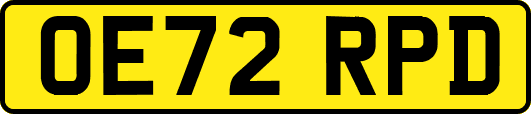 OE72 RPD